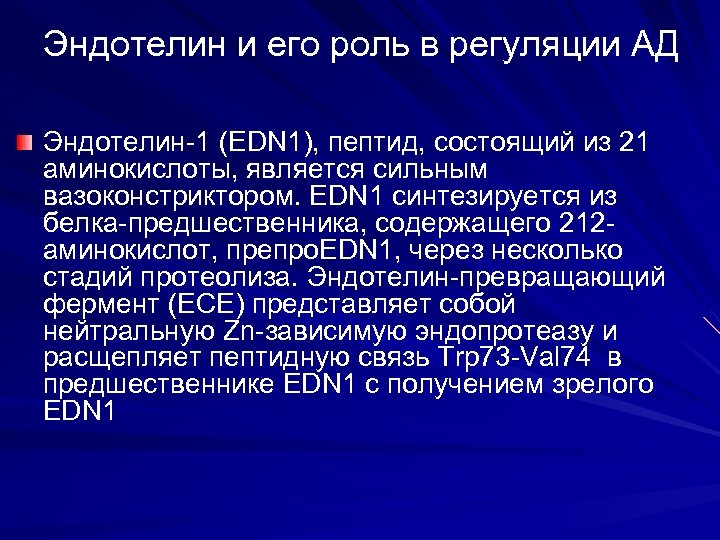 Эндотелин и его роль в регуляции АД

Эндотелин-1 (EDN1), пептид, состоящий из 21 аминокислоты, является сильным вазоконстриктором. EDN1 синтезируется из белка-предшественника, содержащего 212-аминокислот, препроEDN1, через несколько стадий протеолиза. Эндотелин-превращающий фермент (ECE) представляет собой нейтральную Zn-зависимую эндопротеазу и расщепляет пептидную связь Trp73-Val74 в предшественнике EDN1 с получением зрелого EDN1